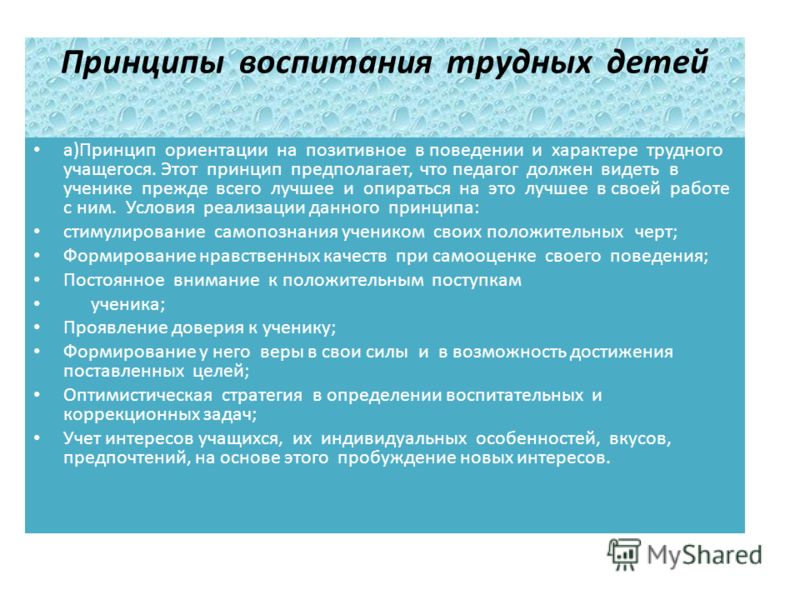 Принципы воспитания трудных детей

• а)Принцип ориентации на позитивное в поведении и характере трудного учащегося. Этот принцип предполагает, что педагог должен видеть в ученике прежде всего лучшее и опираться на это лучшее в своей работе с ним. Условия реализации данного принципа:
• стимулирование самопознания учеником своих положительных черт;
• Формирование нравственных качеств при самооценке своего поведения;
• Постоянное внимание к положительным поступкам
• ученика;
• Проявление доверия к ученику;
• Формирование у него веры в свои силы и в возможность достижения поставленных целей;
• Оптимистическая стратегия в определении воспитательных и коррекционных задач;
• Учет интересов учащихся, их индивидуальных особенностей, вкусов, предпочтений, на основе этого пробуждение новых интересов.

MyShared